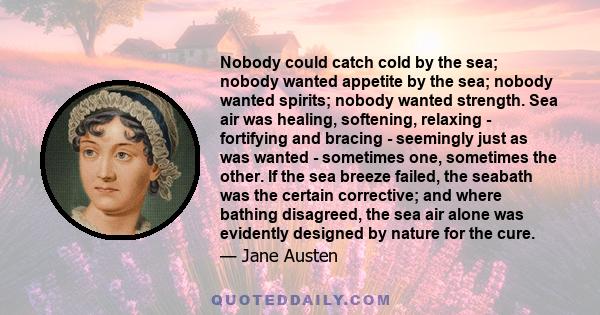 Nobody could catch cold by the sea; nobody wanted appetite by the sea; nobody wanted spirits; nobody wanted strength. Sea air was healing, softening, relaxing - fortifying and bracing - seemingly just as was wanted - sometimes one, sometimes the other. If the sea breeze failed, the seabath was the certain corrective; and where bathing disagreed, the sea air alone was evidently designed by nature for the cure.

— Jane Austen

QUOTEDDAILY.COM